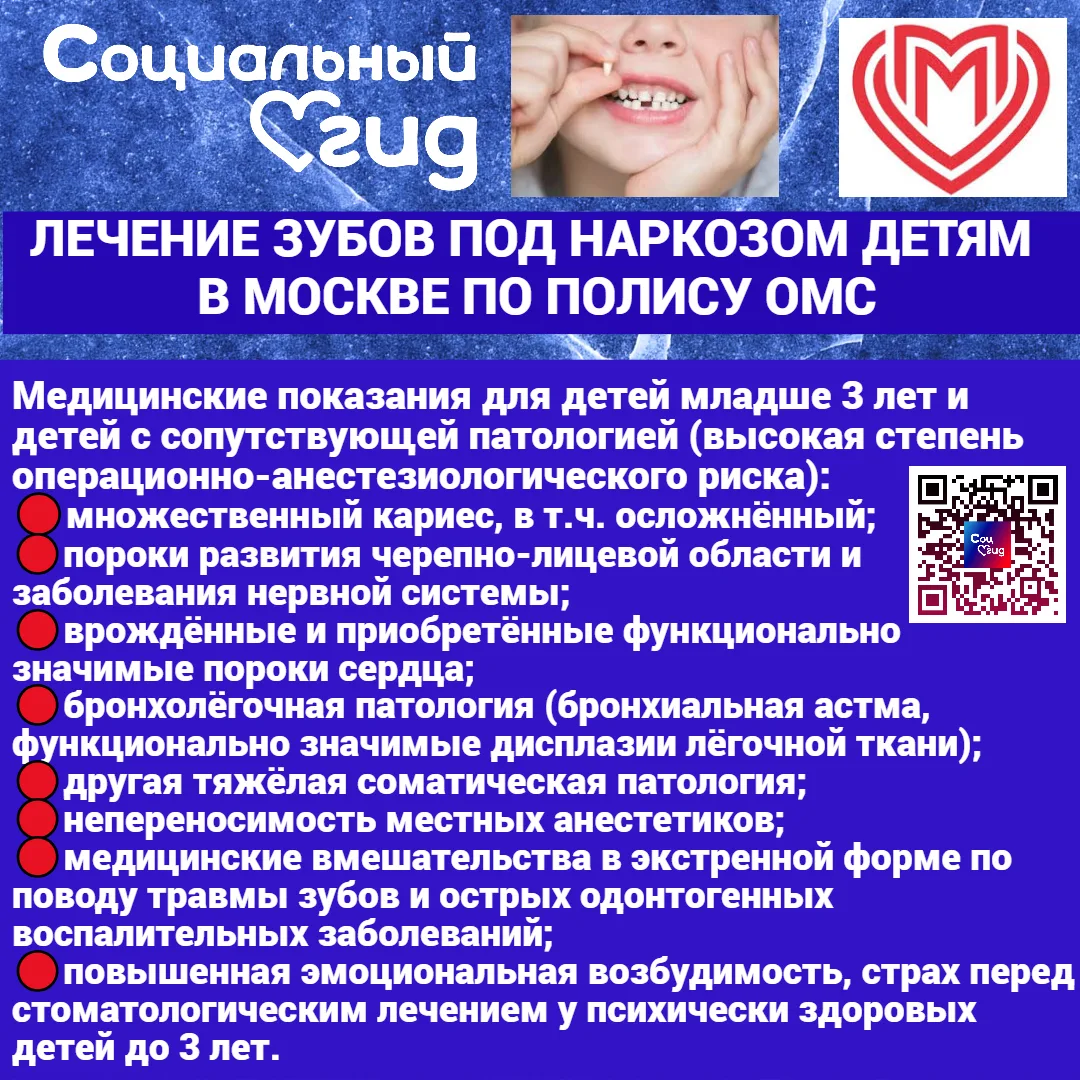 Социальный
гид

ЛЕЧЕНИЕ ЗУБОВ ПОД НАРКОЗОМ ДЕТЯМ В МОСКВЕ ПО ПОЛИСУ ОМС

Медицинские показания для детей младше 3 лет и детей с сопутствующей патологией (высокая степень операционно-анестезиологического риска):
• множественный кариес, в т.ч. осложнённый;
• пороки развития черепно-лицевой области и заболевания нервной системы;
• врождённые и приобретённые функционально значимые пороки сердца;
• бронхолёгочная патология (бронхиальная астма, функционально значимые дисплазии лёгочной ткани);
• другая тяжёлая соматическая патология;
• непереносимость местных анестетиков;
• медицинские вмешательства в экстренной форме по поводу травмы зубов и острых одонтогенных воспалительных заболеваний;
• повышенная эмоциональная возбудимость, страх перед стоматологическим лечением у психически здоровых детей до 3 лет.